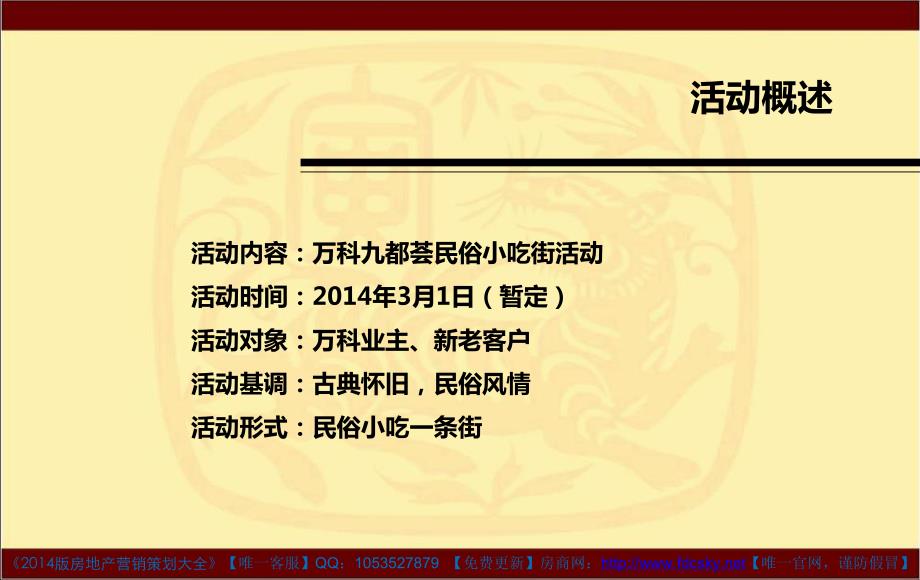 活动概述

活动内容：万科九都荟民俗小吃街活动
活动时间：2014年3月1日（暂定）
活动对象：万科业主、新老客户
活动基调：古典怀旧，民俗风情
活动形式：民俗小吃一条街

《2014版房地产营销策划大全》【唯一客服】QQ：1053527879 【免费更新】房商网：http://www.fdcsky.net【唯一官网，谨防假冒】